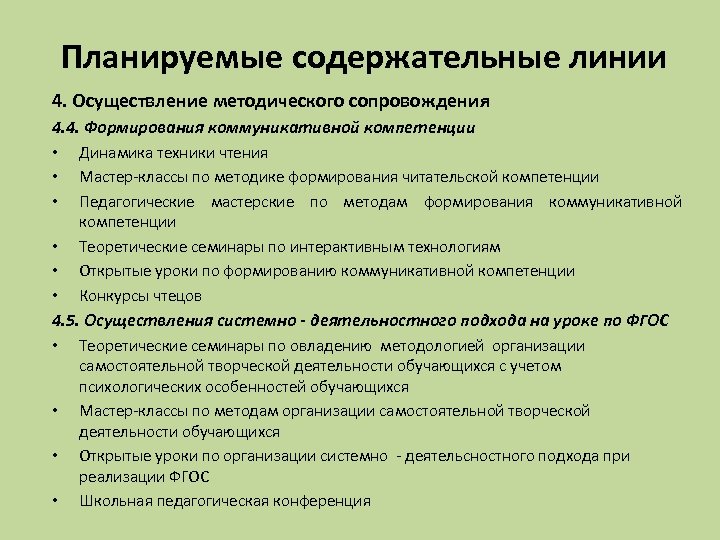 Планируемые содержательные линии

4. Осуществление методического сопровождения

4.4. Формирования коммуникативной компетенции

• Динамика техники чтения
• Мастер-классы по методике формирования читательской компетенции
• Педагогические мастерские по методам формирования коммуникативной компетенции
• Теоретические семинары по интерактивным технологиям
• Открытые уроки по формированию коммуникативной компетенции
• Конкурсы чтецов

4.5. Осуществления системно - деятельностного подхода на уроке по ФГОС

• Теоретические семинары по овладению методологией организации самостоятельной творческой деятельности обучающихся с учетом психологических особенностей обучающихся
• Мастер-классы по методам организации самостоятельной творческой деятельности обучающихся
• Открытые уроки по организации системно - деятельсностного подхода при реализации ФГОС
• Школьная педагогическая конференция